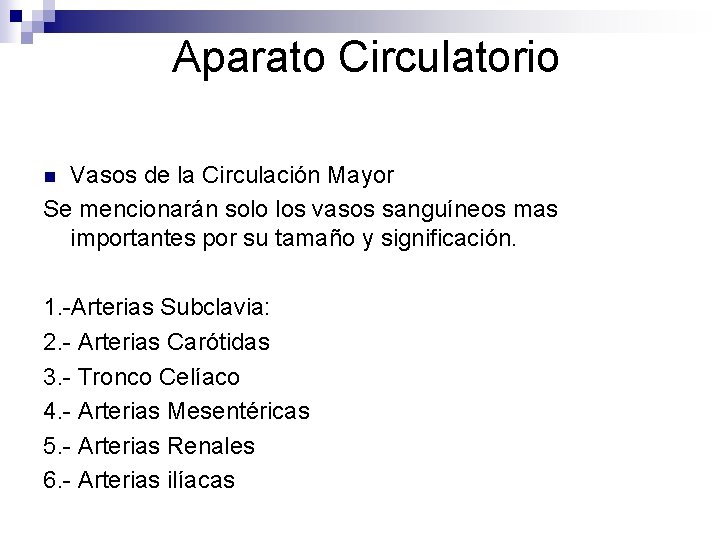 Aparato Circulatorio

Vasos de la Circulación Mayor

Se mencionarán solo los vasos sanguíneos mas importantes por su tamaño y significación.

1.-Arterias Subclavia:
2.- Arterias Carótidas
3.- Tronco Celíaco
4.- Arterias Mesentéricas
5.- Arterias Renales
6.- Arterias ilíacas